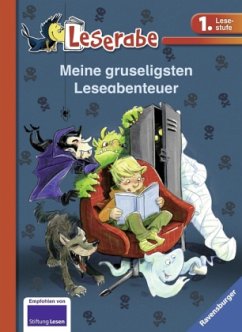 Leserabe

1. Lesestufe

Meine gruseligsten Leseabenteuer

Empfohlen von Stiftung Lesen

Ravensburger